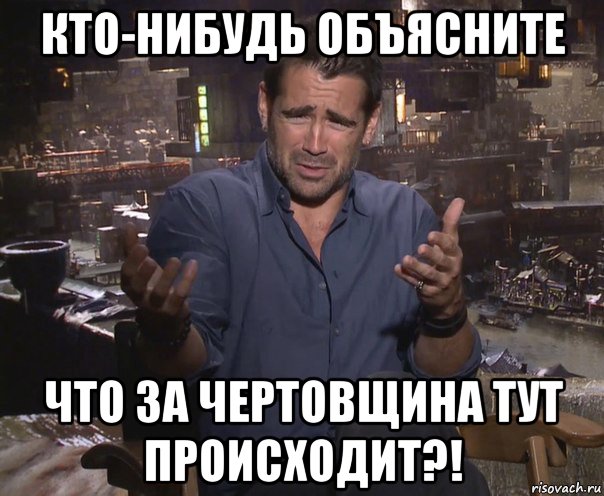 КТО-НИБУДЬ ОБЪЯСНИТЕ

ЧТО ЗА ЧЕРТОВЩИНА ТУТ ПРОИСХОДИТ?!

risovach.ru